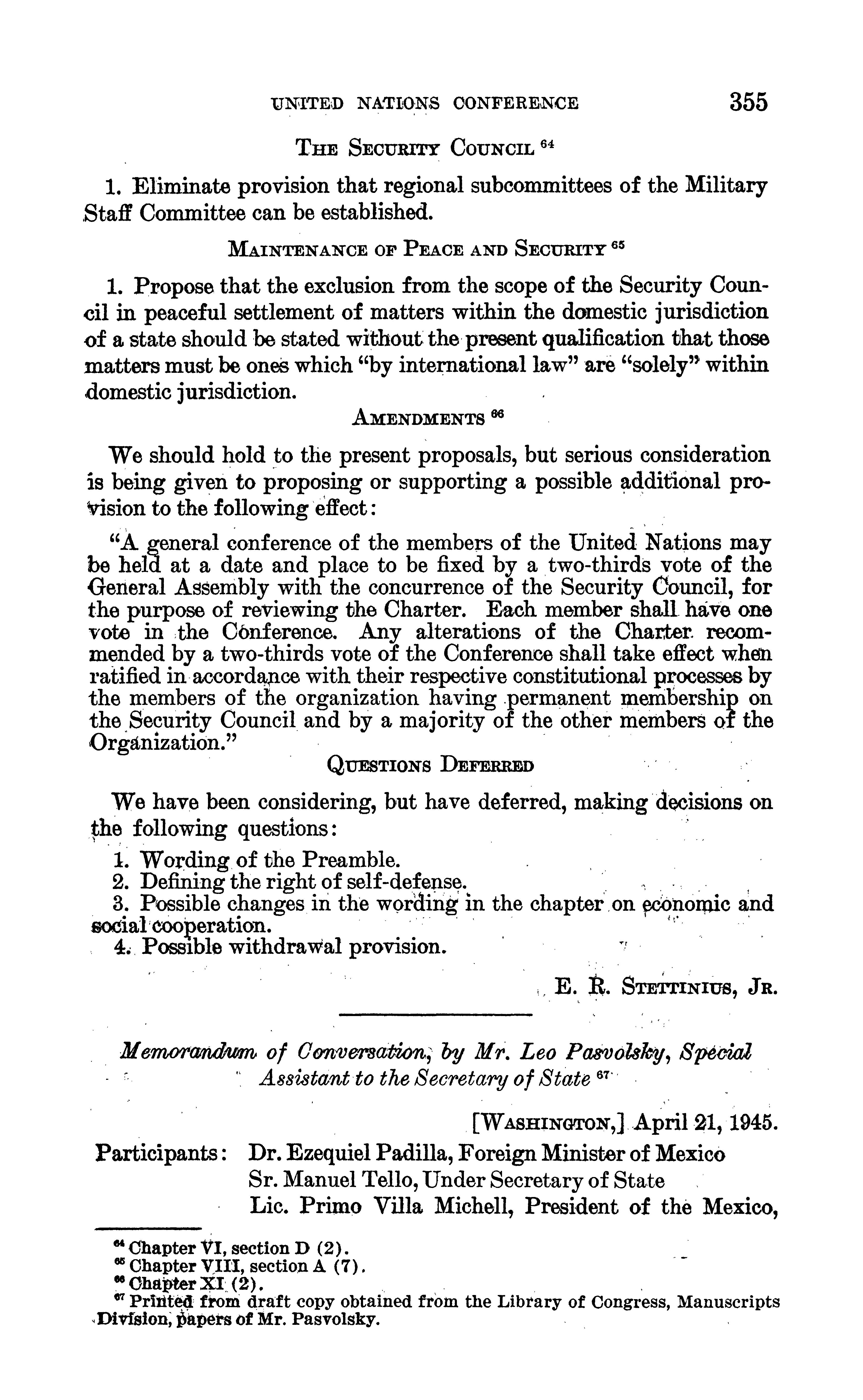 UNITED NATIONS CONFERENCE 355

THE SECURITY COUNCIL $^{64}$

1. Eliminate provision that regional subcommittees of the Military Staff Committee can be established.

MAINTENANCE OF PEACE AND SECURITY $^{65}$

1. Propose that the exclusion from the scope of the Security Council in peaceful settlement of matters within the domestic jurisdiction of a state should be stated without the present qualification that those matters must be ones which "by international law" are "solely" within domestic jurisdiction.

AMENDMENTS $^{66}$

We should hold to the present proposals, but serious consideration is being given to proposing or supporting a possible additional provision to the following effect:

"A general conference of the members of the United Nations may be held at a date and place to be fixed by a two-thirds vote of the General Assembly with the concurrence of the Security Council, for the purpose of reviewing the Charter. Each member shall have one vote in the Conference. Any alterations of the Charter recommended by a two-thirds vote of the Conference shall take effect when ratified in accordance with their respective constitutional processes by the members of the organization having permanent membership on the Security Council and by a majority of the other members of the Organization."

QUESTIONS DEFERRED

We have been considering, but have deferred, making decisions on the following questions:

1. Wording of the Preamble.
2. Defining the right of self-defense.
3. Possible changes in the wording in the chapter on economic and social cooperation.
4. Possible withdrawal provision.

E. R. STETTINIUS, JR.

Memorandum of Conversation, by Mr. Leo Pasvolsky, Special Assistant to the Secretary of State $^{67}$

[WASHINGTON,] April 21, 1945.

Participants: Dr. Ezequiel Padilla, Foreign Minister of Mexico
Sr. Manuel Tello, Under Secretary of State
Lic. Primo Villa Michell, President of the Mexico,

$^{64}$ Chapter VI, section D (2).
$^{65}$ Chapter VIII, section A (7).
$^{66}$ Chapter XI (2).
$^{67}$ Printed from draft copy obtained from the Library of Congress, Manuscripts Division, papers of Mr. Pasvolsky.